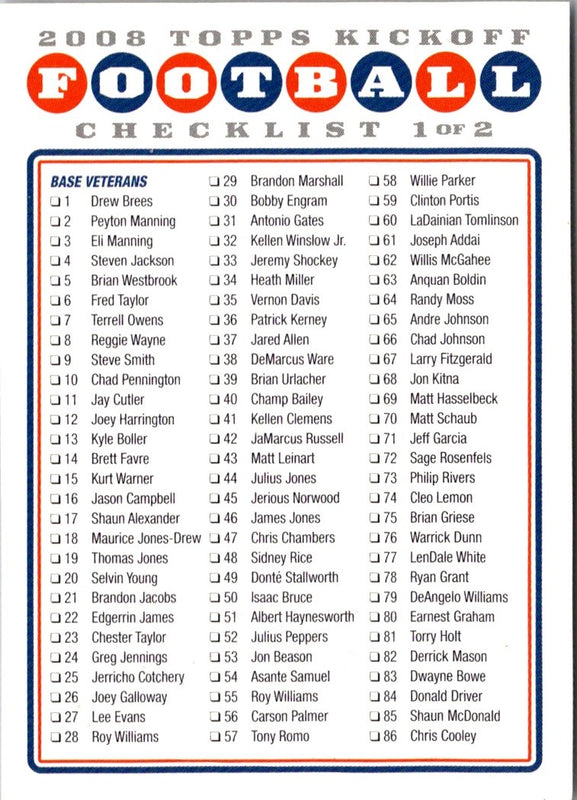 2008 TOPPS KICKOFF
FOOTBALL
CHECKLIST 1 OF 2

BASE VETERANS
❑ 1 Drew Brees
❑ 2 Peyton Manning
❑ 3 Eli Manning
❑ 4 Steven Jackson
❑ 5 Brian Westbrook
❑ 6 Fred Taylor
❑ 7 Terrell Owens
❑ 8 Reggie Wayne
❑ 9 Steve Smith
❑ 10 Chad Pennington
❑ 11 Jay Cutler
❑ 12 Joey Harrington
❑ 13 Kyle Boller
❑ 14 Brett Favre
❑ 15 Kurt Warner
❑ 16 Jason Campbell
❑ 17 Shaun Alexander
❑ 18 Maurice Jones-Drew
❑ 19 Thomas Jones
❑ 20 Selvin Young
❑ 21 Brandon Jacobs
❑ 22 Edgerrin James
❑ 23 Chester Taylor
❑ 24 Greg Jennings
❑ 25 Jerricho Cotchery
❑ 26 Joey Galloway
❑ 27 Lee Evans
❑ 28 Roy Williams

❑ 29 Brandon Marshall
❑ 30 Bobby Engram
❑ 31 Antonio Gates
❑ 32 Kellen Winslow Jr.
❑ 33 Jeremy Shockey
❑ 34 Heath Miller
❑ 35 Vernon Davis
❑ 36 Patrick Kerney
❑ 37 Jared Allen
❑ 38 DeMarcus Ware
❑ 39 Brian Urlacher
❑ 40 Champ Bailey
❑ 41 Kellen Clemens
❑ 42 JaMarcus Russell
❑ 43 Matt Leinart
❑ 44 Julius Jones
❑ 45 Jerious Norwood
❑ 46 James Jones
❑ 47 Chris Chambers
❑ 48 Sidney Rice
❑ 49 Donté Stallworth
❑ 50 Isaac Bruce
❑ 51 Albert Haynesworth
❑ 52 Julius Peppers
❑ 53 Jon Beason
❑ 54 Asante Samuel
❑ 55 Roy Williams
❑ 56 Carson Palmer
❑ 57 Tony Romo

❑ 58 Willie Parker
❑ 59 Clinton Portis
❑ 60 LaDainian Tomlinson
❑ 61 Joseph Addai
❑ 62 Willis McGahee
❑ 63 Anquan Boldin
❑ 64 Randy Moss
❑ 65 Andre Johnson
❑ 66 Chad Johnson
❑ 67 Larry Fitzgerald
❑ 68 Jon Kitna
❑ 69 Matt Hasselbeck
❑ 70 Matt Schaub
❑ 71 Jeff Garcia
❑ 72 Sage Rosenfels
❑ 73 Philip Rivers
❑ 74 Cleo Lemon
❑ 75 Brian Griese
❑ 76 Warrick Dunn
❑ 77 LenDale White
❑ 78 Ryan Grant
❑ 79 DeAngelo Williams
❑ 80 Earnest Graham
❑ 81 Torry Holt
❑ 82 Derrick Mason
❑ 83 Dwayne Bowe
❑ 84 Donald Driver
❑ 85 Shaun McDonald
❑ 86 Chris Cooley